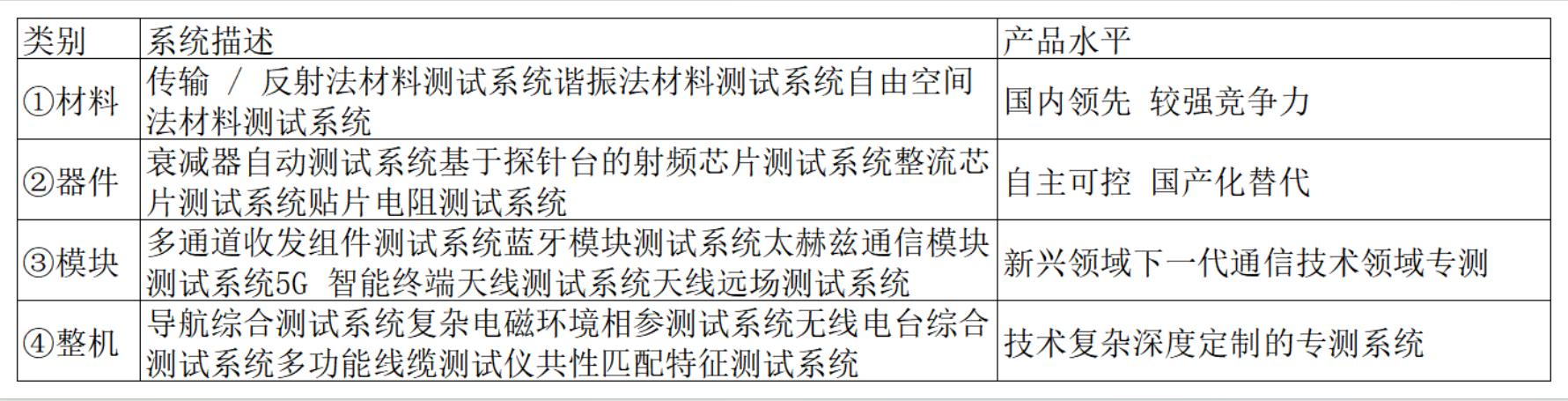 | 类别 | 系统描述 | 产品水平 |
|---|---|---|
| ①材料 | 传输 / 反射法材料测试系统谐振法材料测试系统自由空间法材料测试系统 | 国内领先 较强竞争力 |
| ②器件 | 衰减器自动测试系统基于探针台的射频芯片测试系统整流芯片测试系统贴片电阻测试系统 | 自主可控 国产化替代 |
| ③模块 | 多通道收发组件测试系统蓝牙模块测试系统太赫兹通信模块测试系统5G 智能终端天线测试系统天线远场测试系统 | 新兴领域下一代通信技术领域专测 |
| ④整机 | 导航综合测试系统复杂电磁环境相参测试系统无线电台综合测试系统多功能线缆测试仪共性匹配特征测试系统 | 技术复杂深度定制的专测系统 |